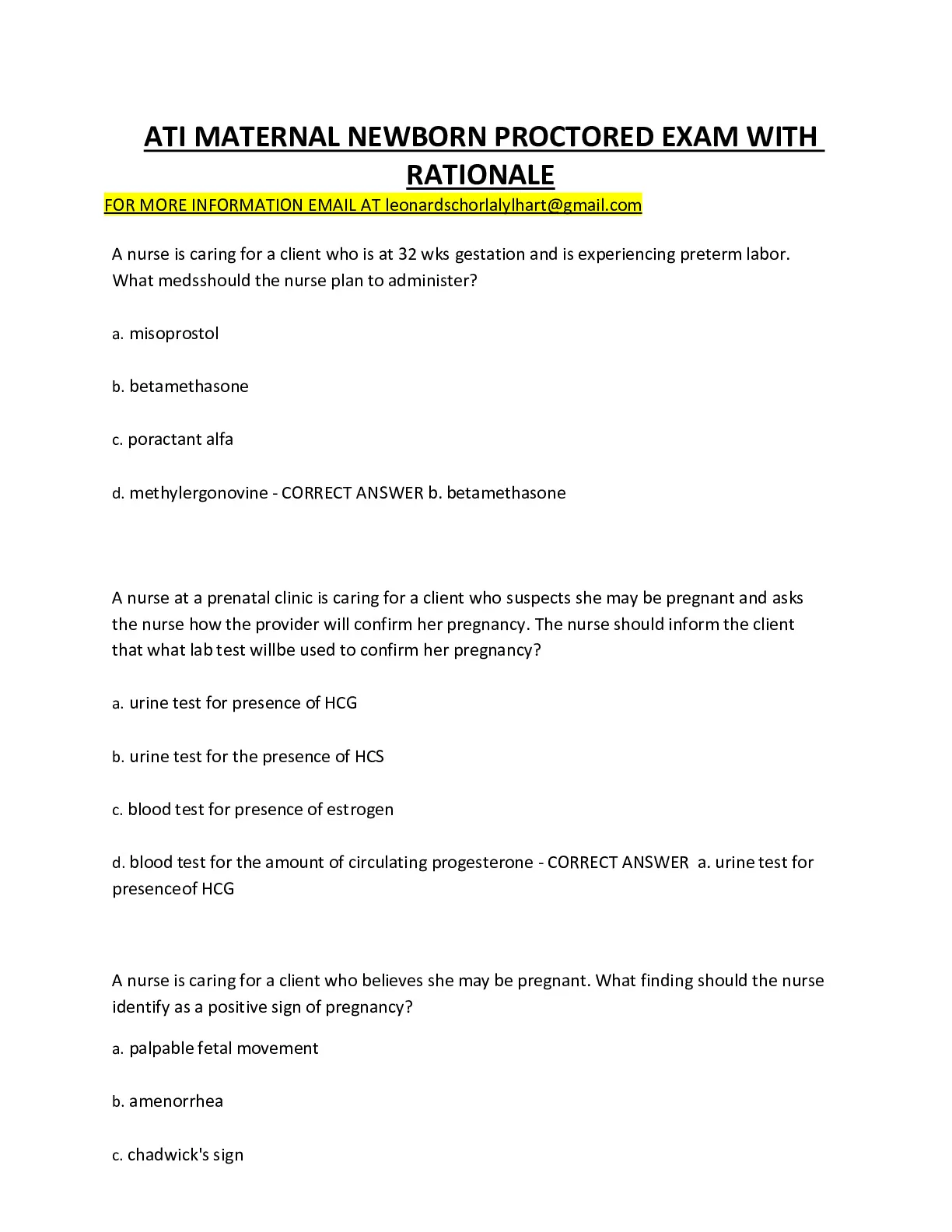 ATI MATERNAL NEWBORN PROCTORED EXAM WITH RATIONALE

FOR MORE INFORMATION EMAIL AT leonardschorlalylhart@gmail.com

A nurse is caring for a client who is at 32 wks gestation and is experiencing preterm labor. What medsshould the nurse plan to administer?

a. misoprostol

b. betamethasone

c. poractant alfa

d. methylergonovine - CORRECT ANSWER b. betamethasone

A nurse at a prenatal clinic is caring for a client who suspects she may be pregnant and asks the nurse how the provider will confirm her pregnancy. The nurse should inform the client that what lab test willbe used to confirm her pregnancy?

a. urine test for presence of HCG

b. urine test for the presence of HCS

c. blood test for presence of estrogen

d. blood test for the amount of circulating progesterone - CORRECT ANSWER a. urine test for presenceof HCG

A nurse is caring for a client who believes she may be pregnant. What finding should the nurse identify as a positive sign of pregnancy?

a. palpable fetal movement

b. amenorrhea

c. chadwick's sign